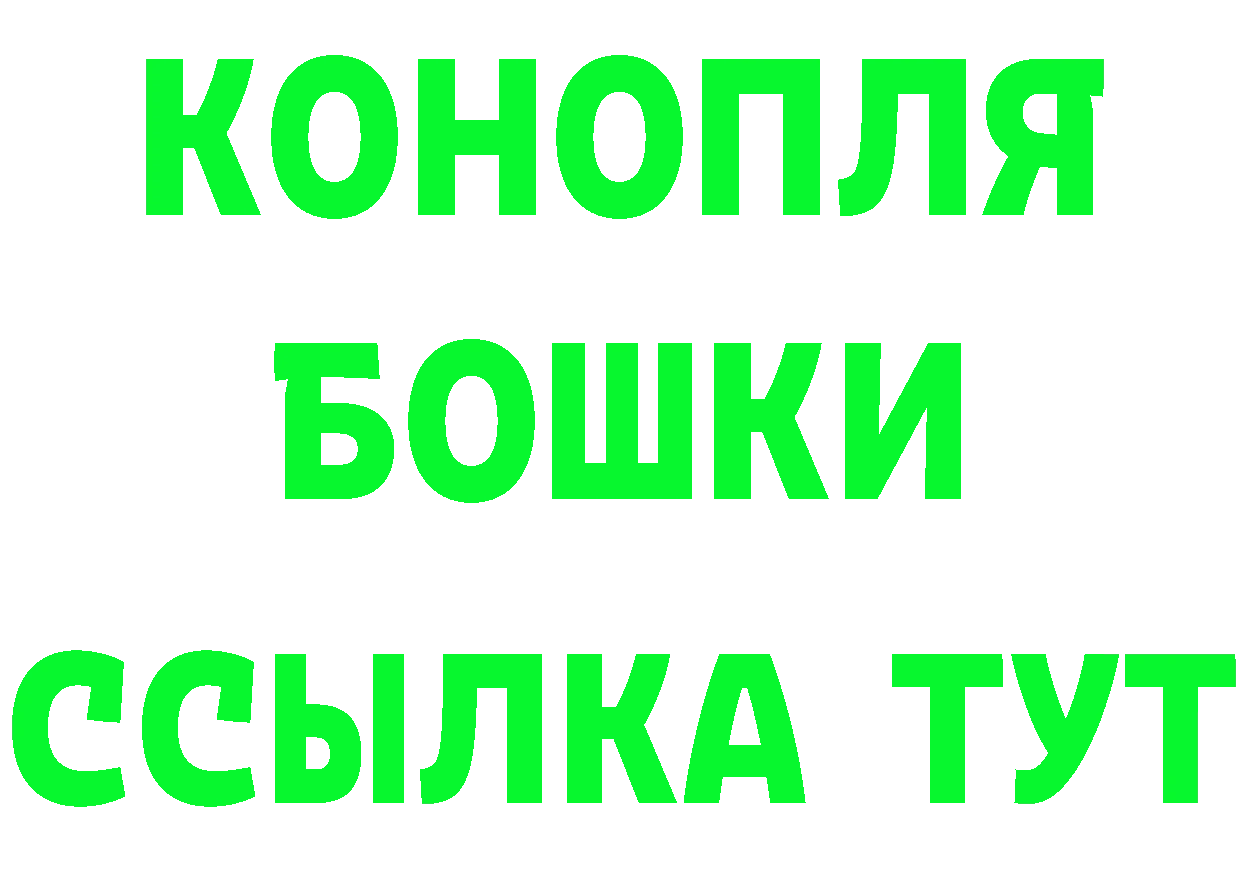 КОНОПЛЯ
БОШКИ
ССЫЛКА ТУТ